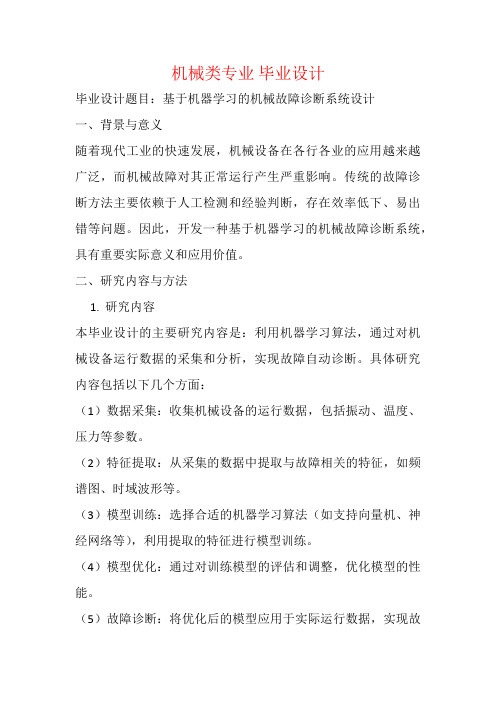 机械类专业 毕业设计

毕业设计题目：基于机器学习的机械故障诊断系统设计

一、背景与意义

随着现代工业的快速发展，机械设备在各行各业的应用越来越广泛，而机械故障对其正常运行产生严重影响。传统的故障诊断方法主要依赖于人工检测和经验判断，存在效率低下、易出错等问题。因此，开发一种基于机器学习的机械故障诊断系统，具有重要实际意义和应用价值。

二、研究内容与方法

1. 研究内容

本毕业设计的主要研究内容是：利用机器学习算法，通过对机械设备运行数据的采集和分析，实现故障自动诊断。具体研究内容包括以下几个方面：

（1）数据采集：收集机械设备的运行数据，包括振动、温度、压力等参数。

（2）特征提取：从采集的数据中提取与故障相关的特征，如频谱图、时域波形等。

（3）模型训练：选择合适的机器学习算法（如支持向量机、神经网络等），利用提取的特征进行模型训练。

（4）模型优化：通过对训练模型的评估和调整，优化模型的性能。

（5）故障诊断：将优化后的模型应用于实际运行数据，实现故